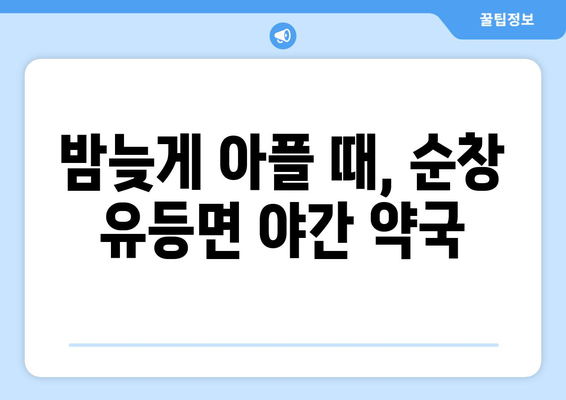 꿀팁정보

밤늦게 아플 때, 순창 유등면 야간 약국